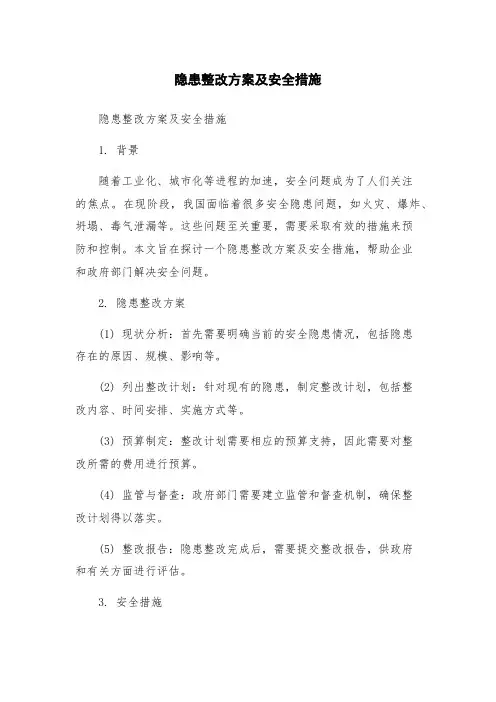 隐患整改方案及安全措施

隐患整改方案及安全措施

1. 背景

随着工业化、城市化等进程的加速，安全问题成为了人们关注的焦点。在现阶段，我国面临着很多安全隐患问题，如火灾、爆炸、坍塌、毒气泄漏等。这些问题至关重要，需要采取有效的措施来预防和控制。本文旨在探讨一个隐患整改方案及安全措施，帮助企业和政府部门解决安全问题。

2. 隐患整改方案

(1) 现状分析：首先需要明确当前的安全隐患情况，包括隐患存在的原因、规模、影响等。

(2) 列出整改计划：针对现有的隐患，制定整改计划，包括整改内容、时间安排、实施方式等。

(3) 预算制定：整改计划需要相应的预算支持，因此需要对整改所需的费用进行预算。

(4) 监管与督查：政府部门需要建立监管和督查机制，确保整改计划得以落实。

(5) 整改报告：隐患整改完成后，需要提交整改报告，供政府和有关方面进行评估。

3. 安全措施